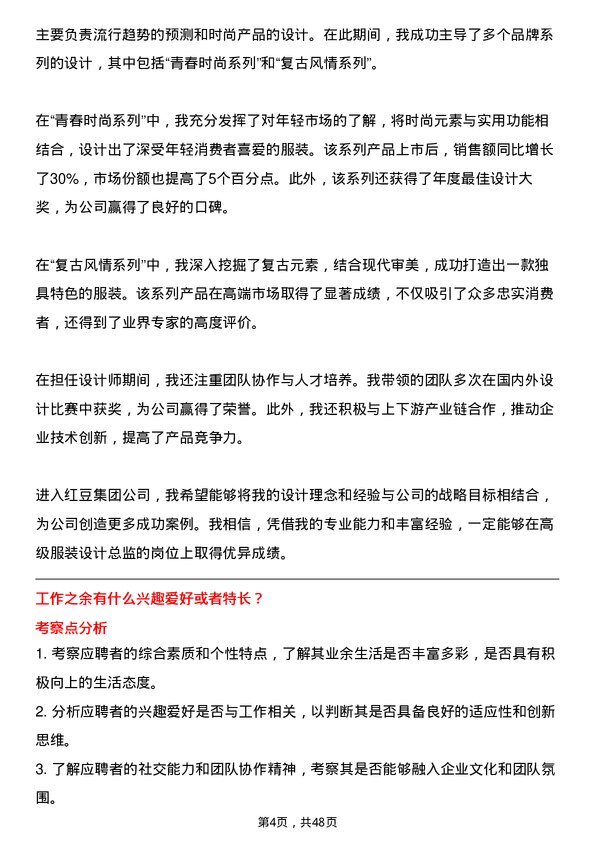 主要负责流行趋势的预测和时尚产品的设计。在此期间，我成功主导了多个品牌系列的设计，其中包括“青春时尚系列”和“复古风情系列”。

在“青春时尚系列”中，我充分发挥了对年轻市场的了解，将时尚元素与实用功能相结合，设计出了深受年轻消费者喜爱的服装。该系列产品上市后，销售额同比增长了30%，市场份额也提高了5个百分点。此外，该系列还获得了年度最佳设计大奖，为公司赢得了良好的口碑。

在“复古风情系列”中，我深入挖掘了复古元素，结合现代审美，成功打造出一款独具特色的服装。该系列产品在高端市场取得了显著成绩，不仅吸引了众多忠实消费者，还得到了业界专家的高度评价。

在担任设计师期间，我还注重团队协作与人才培养。我带领的团队多次在国内外设计比赛中获奖，为公司赢得了荣誉。此外，我还积极与上下游产业链合作，推动企业技术创新，提高了产品竞争力。

进入红豆集团公司，我希望能够将我的设计理念和经验与公司的战略目标相结合，为公司创造更多成功案例。我相信，凭借我的专业能力和丰富经验，一定能够在高级服装设计总监的岗位上取得优异成绩。

工作之余有什么兴趣爱好或者特长？

考察点分析

1. 考察应聘者的综合素质和个性特点，了解其业余生活是否丰富多彩，是否具有积极向上的生活态度。

2. 分析应聘者的兴趣爱好是否与工作相关，以判断其是否具备良好的适应性和创新思维。

3. 了解应聘者的社交能力和团队协作精神，考察其是否能够融入企业文化和团队氛围。

第4页，共48页